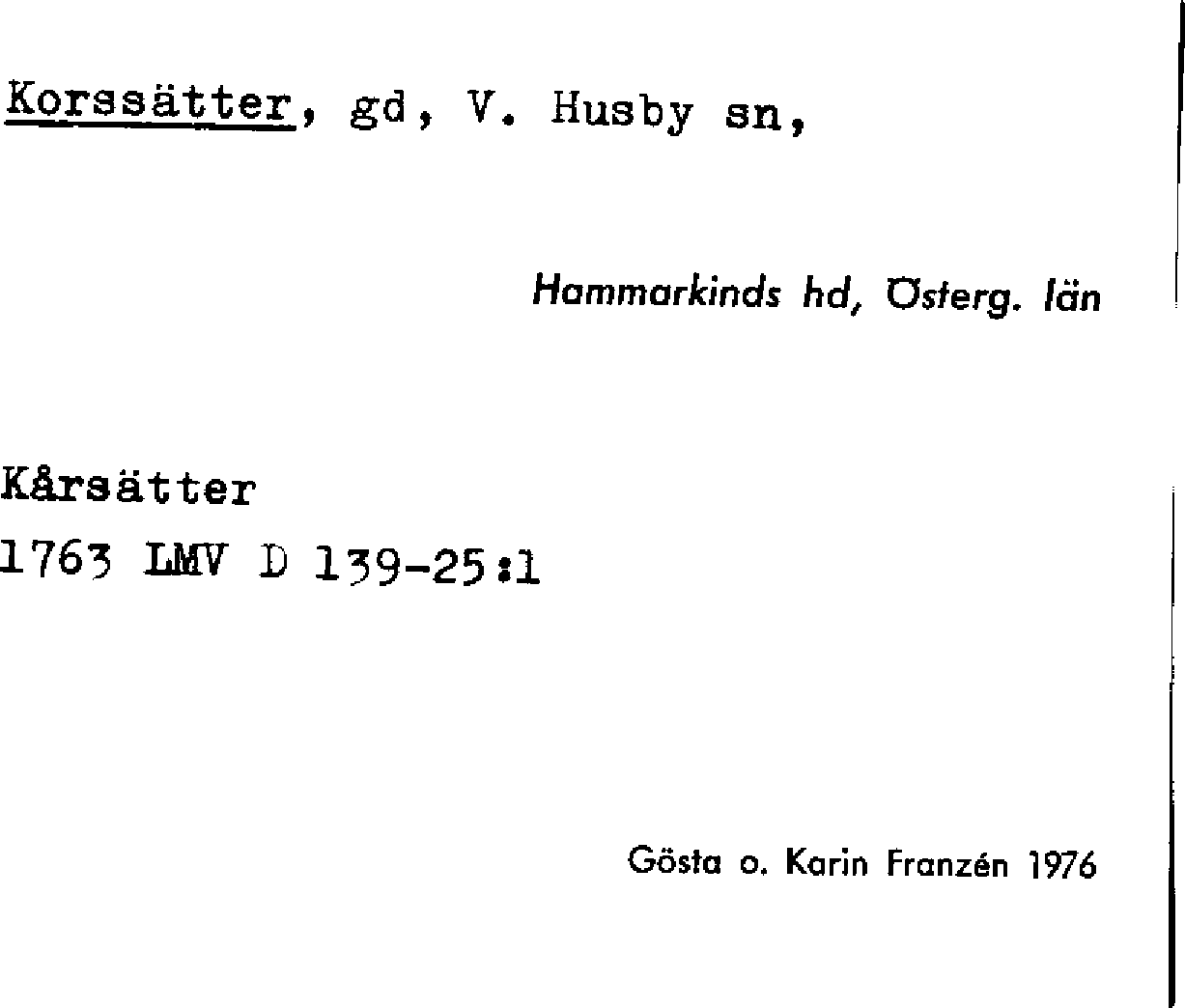 Korssätter, gd, V. Husby sn,

Hammarkinds hd, Österg. län

Kårsätter
1763 LMV D 139-25:1

Gösta o. Karin Franzén 1976